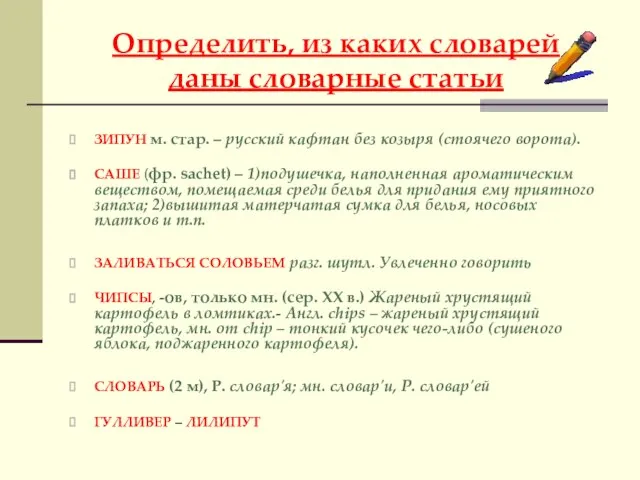 Определить, из каких словарей даны словарные статьи

ЗИПУН м. стар. – русский кафтан без козыря (стоячего ворота).

САШЕ (фр. sachet) – 1)подушечка, наполненная ароматическим веществом, помещаемая среди белья для придания ему приятного запаха; 2)вышитая матерчатая сумка для белья, носовых платков и т.п.

ЗАЛИВАТЬСЯ СОЛОВЬЕМ разг. шутл. Увлеченно говорить

ЧИПСЫ, -ов, только мн. (сер. XX в.) Жареный хрустящий картофель в ломтиках.- Англ. chips – жареный хрустящий картофель, мн. от chip – тонкий кусочек чего-либо (сушеного яблока, поджаренного картофеля).

СЛОВАРЬ (2 м), Р. словар'я; мн. словар'и, Р. словар'ей

ГУЛЛИВЕР – ЛИЛИПУТ